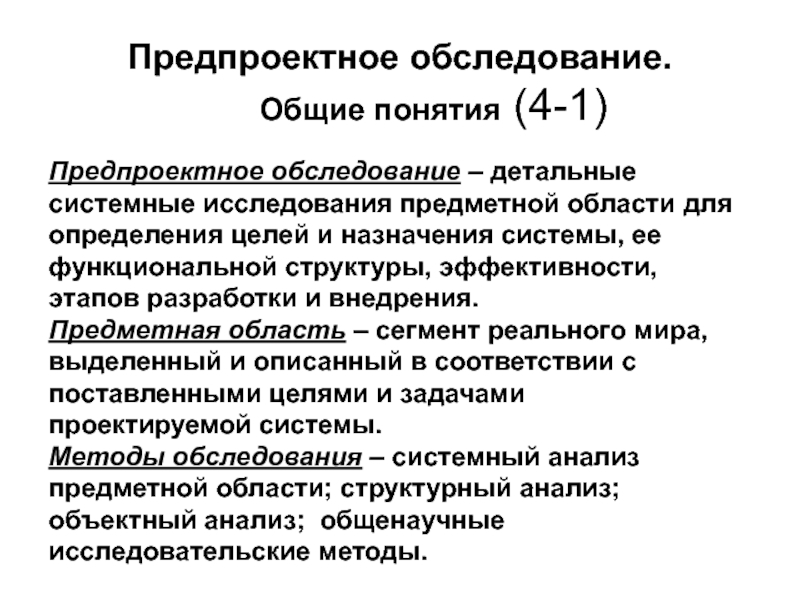 Предпроектное обследование.
Общие понятия (4-1)

Предпроектное обследование – детальные системные исследования предметной области для определения целей и назначения системы, ее функциональной структуры, эффективности, этапов разработки и внедрения.
Предметная область – сегмент реального мира, выделенный и описанный в соответствии с поставленными целями и задачами проектируемой системы.
Методы обследования – системный анализ предметной области; структурный анализ; объектный анализ; общенаучные исследовательские методы.